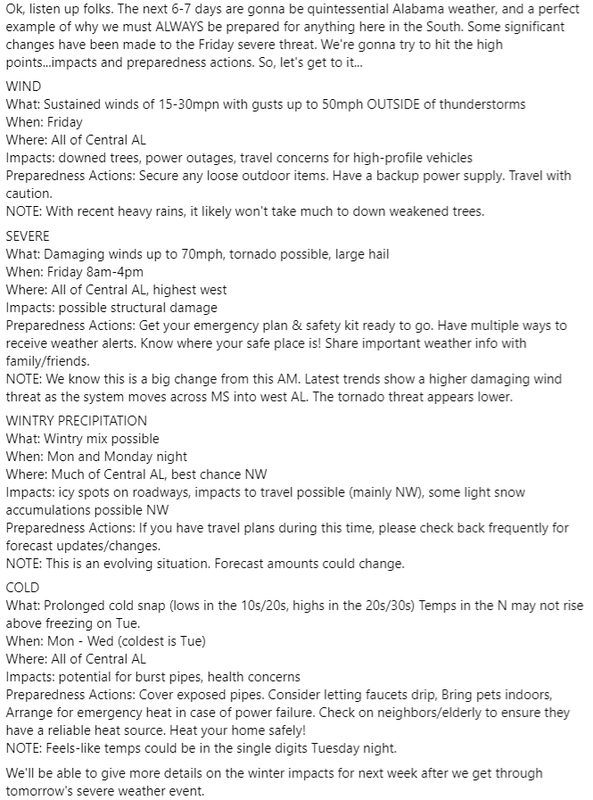 Ok, listen up folks. The next 6-7 days are gonna be quintessential Alabama weather, and a perfect example of why we must ALWAYS be prepared for anything here in the South. Some significant changes have been made to the Friday severe threat. We're gonna try to hit the high points...impacts and preparedness actions. So, let's get to it...

WIND
What: Sustained winds of 15-30mpn with gusts up to 50mph OUTSIDE of thunderstorms
When: Friday
Where: All of Central AL
Impacts: downed trees, power outages, travel concerns for high-profile vehicles
Preparedness Actions: Secure any loose outdoor items. Have a backup power supply. Travel with caution.
NOTE: With recent heavy rains, it likely won't take much to down weakened trees.

SEVERE
What: Damaging winds up to 70mph, tornado possible, large hail
When: Friday 8am-4pm
Where: All of Central AL, highest west
Impacts: possible structural damage
Preparedness Actions: Get your emergency plan & safety kit ready to go. Have multiple ways to receive weather alerts. Know where your safe place is! Share important weather info with family/friends.
NOTE: We know this is a big change from this AM. Latest trends show a higher damaging wind threat as the system moves across MS into west AL. The tornado threat appears lower.

WINTRY PRECIPITATION
What: Wintry mix possible
When: Mon and Monday night
Where: Much of Central AL, best chance NW
Impacts: icy spots on roadways, impacts to travel possible (mainly NW), some light snow accumulations possible NW
Preparedness Actions: If you have travel plans during this time, please check back frequently for forecast updates/changes.
NOTE: This is an evolving situation. Forecast amounts could change.

COLD
What: Prolonged cold snap (lows in the 10s/20s, highs in the 20s/30s) Temps in the N may not rise above freezing on Tue.
When: Mon - Wed (coldest is Tue)
Where: All of Central AL
Impacts: potential for burst pipes, health concerns
Preparedness Actions: Cover exposed pipes. Consider letting faucets drip, Bring pets indoors, Arrange for emergency heat in case of power failure. Check on neighbors/elderly to ensure they have a reliable heat source. Heat your home safely!
NOTE: Feels-like temps could be in the single digits Tuesday night.

We'll be able to give more details on the winter impacts for next week after we get through tomorrow's severe weather event.